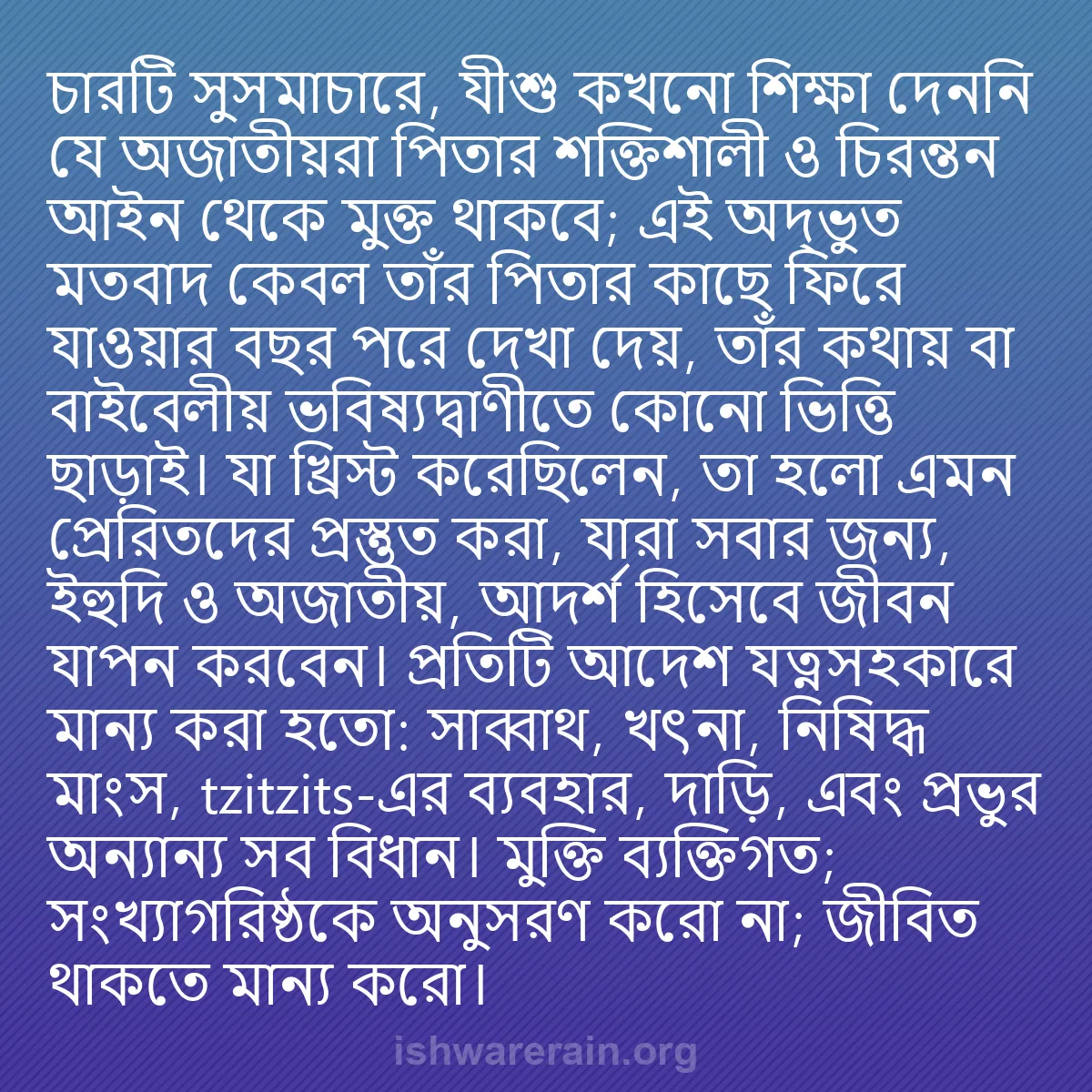 চারটি সুসমাচারে, যীশু কখনো শিক্ষা দেননি যে অজাতীয়রা পিতার শক্তিশালী ও চিরন্তন আইন থেকে মুক্ত থাকবে; এই অদ্ভুত মতবাদ কেবল তাঁর পিতার কাছে ফিরে যাওয়ার বছর পরে দেখা দেয়, তাঁর কথায় বা বাইবেলীয় ভবিষ্যদ্বাণীতে কোনো ভিত্তি ছাড়াই। যা খ্রিস্ট করেছিলেন, তা হলো এমন প্রেরিতদের প্রস্তুত করা, যারা সবার জন্য, ইহুদি ও অজাতীয়, আদর্শ হিসেবে জীবন যাপন করবেন। প্রতিটি আদেশ যত্নসহকারে মান্য করা হতো: সাব্বাথ, খৎনা, নিষিদ্ধ মাংস, tzitzits-এর ব্যবহার, দাড়ি, এবং প্রভুর অন্যান্য সব বিধান। মুক্তি ব্যক্তিগত; সংখ্যাগরিষ্ঠকে অনুসরণ করো না; জীবিত থাকতে মান্য করো।

ishwarerain.org